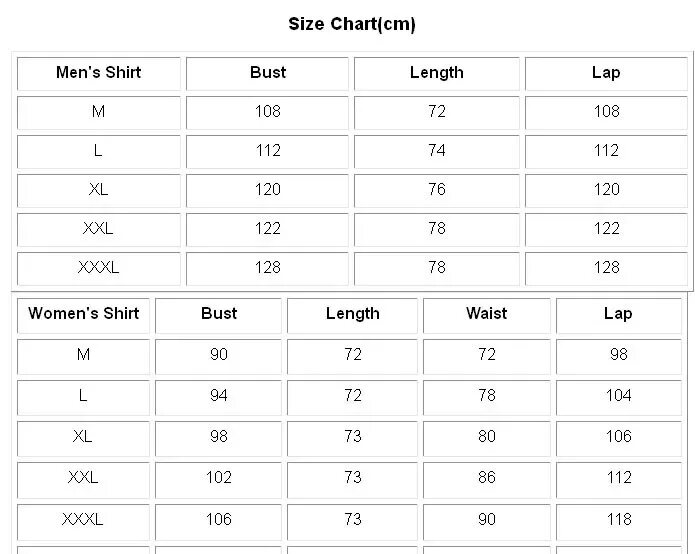 Size Chart(cm)

| Men's Shirt | Bust | Length | Lap |
|---|---|---|---|
| M | 108 | 72 | 108 |
| L | 112 | 74 | 112 |
| XL | 120 | 76 | 120 |
| XXL | 122 | 78 | 122 |
| XXXL | 128 | 78 | 128 |

| Women's Shirt | Bust | Length | Waist | Lap |
|---|---|---|---|---|
| M | 90 | 72 | 72 | 98 |
| L | 94 | 72 | 78 | 104 |
| XL | 98 | 73 | 80 | 106 |
| XXL | 102 | 73 | 86 | 112 |
| XXXL | 106 | 73 | 90 | 118 |